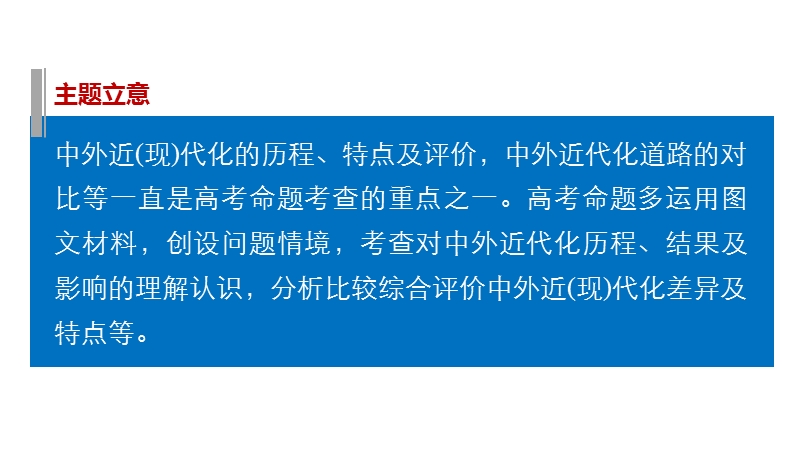 主题立意

中外近(现)代化的历程、特点及评价，中外近代化道路的对比等一直是高考命题考查的重点之一。高考命题多运用图文材料，创设问题情境，考查对中外近代化历程、结果及影响的理解认识，分析比较综合评价中外近(现)代化差异及特点等。